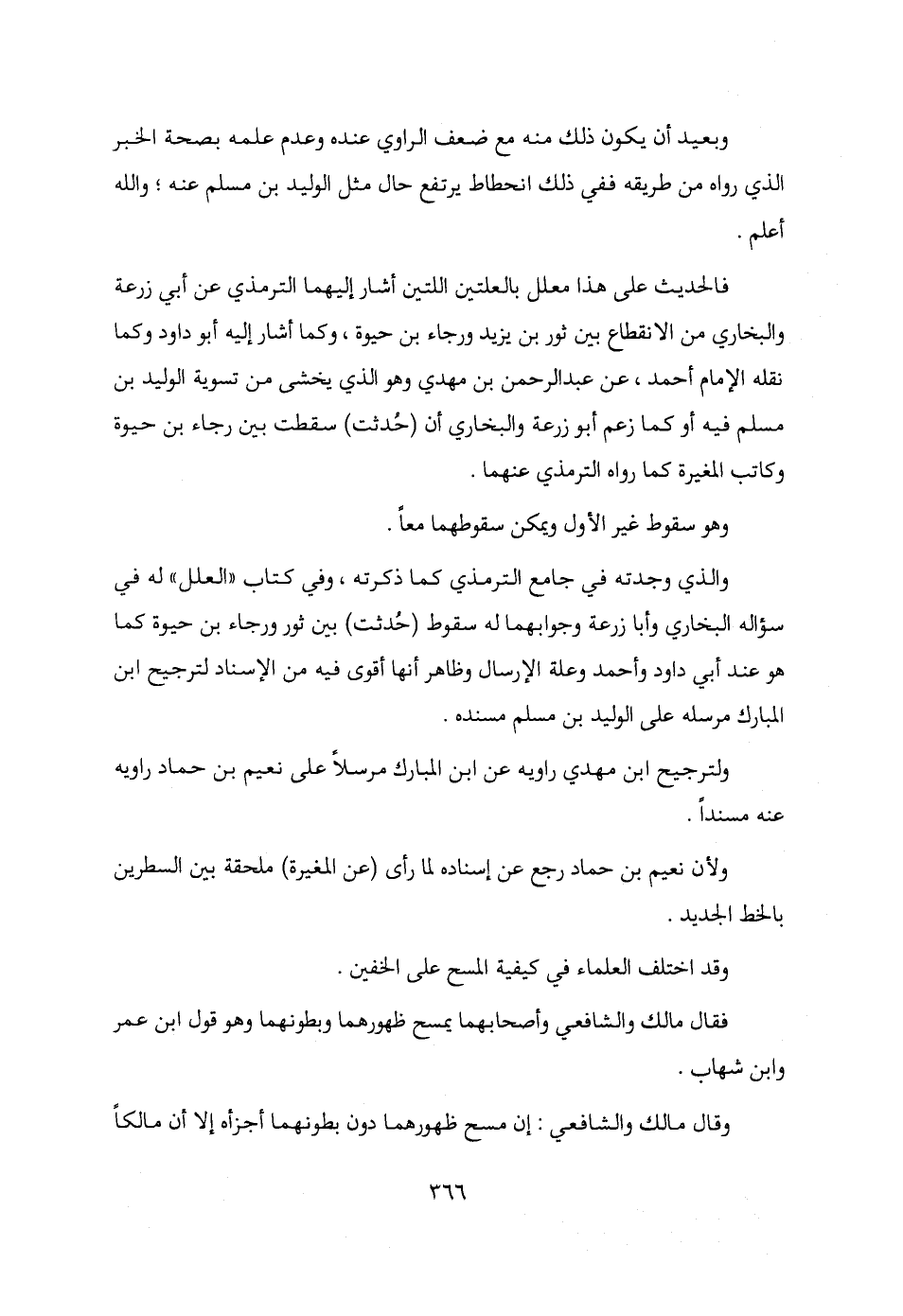 وبعيد أن يكون ذلك منه مع ضعف الراوي عنده وعدم علمه بصحة الخبر الذي رواه من طريقه ففي ذلك انحطاط يرتفع حال مثل الوليد بن مسلم عنه ؛ والله أعلم .

فالحديث على هذا معلل بالعلتين اللتين أشار إليهما الترمذي عن أبي زرعة والبخاري من الانقطاع بين ثور بن يزيد ورجاء بن حيوة ، وكما أشار إليه أبو داود وكما نقله الإمام أحمد ، عن عبدالرحمن بن مهدي وهو الذي يخشى من تسوية الوليد بن مسلم فيه أو كما زعم أبو زرعة والبخاري أن (حُدثت) سقطت بين رجاء بن حيوة وكاتب المغيرة كما رواه الترمذي عنهما .

وهو سقوط غير الأول ويمكن سقوطهما معاً .

والذي وجدته في جامع الترمذي كما ذكرته ، وفي كتاب «العلل» له في سؤاله البخاري وأبا زرعة وجوابهما له سقوط (حُدثت) بين ثور ورجاء بن حيوة كما هو عند أبي داود وأحمد وعلة الإرسال وظاهر أنها أقوى فيه من الإسناد لترجيح ابن المبارك مرسله على الوليد بن مسلم مسنده .

ولترجيح ابن مهدي راويه عن ابن المبارك مرسلاً على نعيم بن حماد راويه عنه مسنداً .

ولأن نعيم بن حماد رجع عن إسناده لما رأى (عن المغيرة) ملحقة بين السطرين بالخط الجديد .

وقد اختلف العلماء في كيفية المسح على الخفين .

فقال مالك والشافعي وأصحابهما يمسح ظهورهما وبطونهما وهو قول ابن عمر وابن شهاب .

وقال مالك والشافعي : إن مسح ظهورهما دون بطونهما أجزأه إلا أن مالكاً

٣٦٦